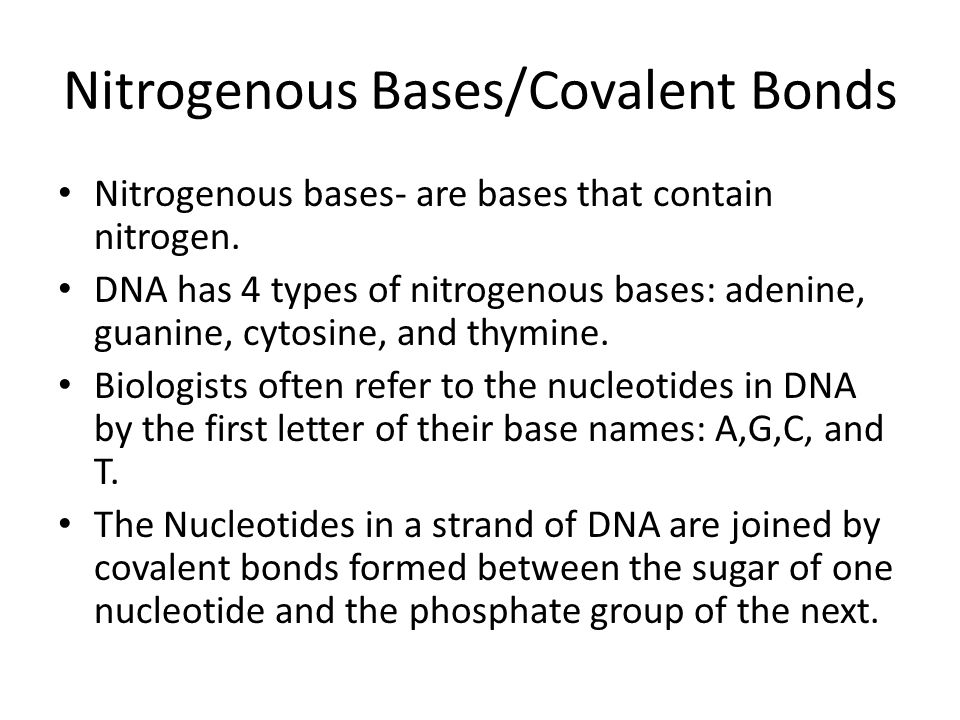 Nitrogenous Bases/Covalent Bonds

• Nitrogenous bases- are bases that contain nitrogen.

• DNA has 4 types of nitrogenous bases: adenine, guanine, cytosine, and thymine.

• Biologists often refer to the nucleotides in DNA by the first letter of their base names: A,G,C, and T.

• The Nucleotides in a strand of DNA are joined by covalent bonds formed between the sugar of one nucleotide and the phosphate group of the next.